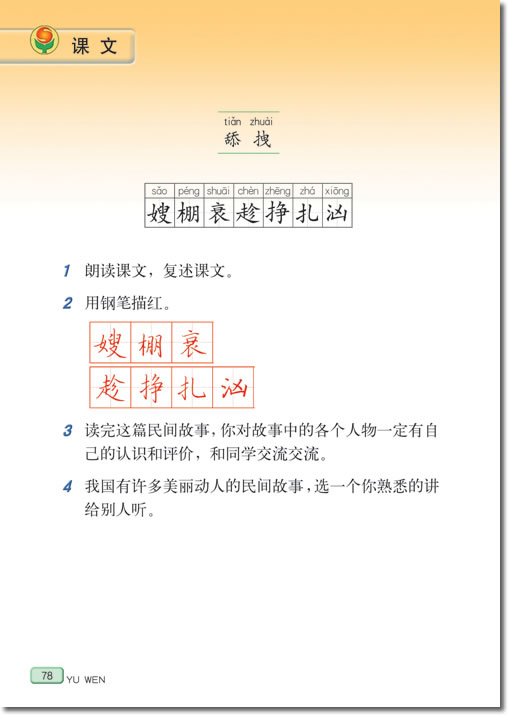 课文

tiǎn zhuài
舔 拽

| sǎo | péng | shuāi | chèn | zhēng | zhá | xiōng |
|---|---|---|---|---|---|---|
| 嫂 | 棚 | 衰 | 趁 | 挣 | 扎 | 汹 |

1 朗读课文，复述课文。

2 用钢笔描红。

嫂 棚 衰

趁 挣 扎 汹

3 读完这篇民间故事，你对故事中的各个人物一定有自己的认识和评价，和同学交流交流。

4 我国有许多美丽动人的民间故事，选一个你熟悉的讲给别人听。

78 YU WEN